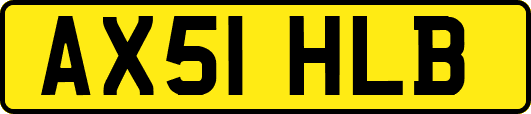 AX51 HLB